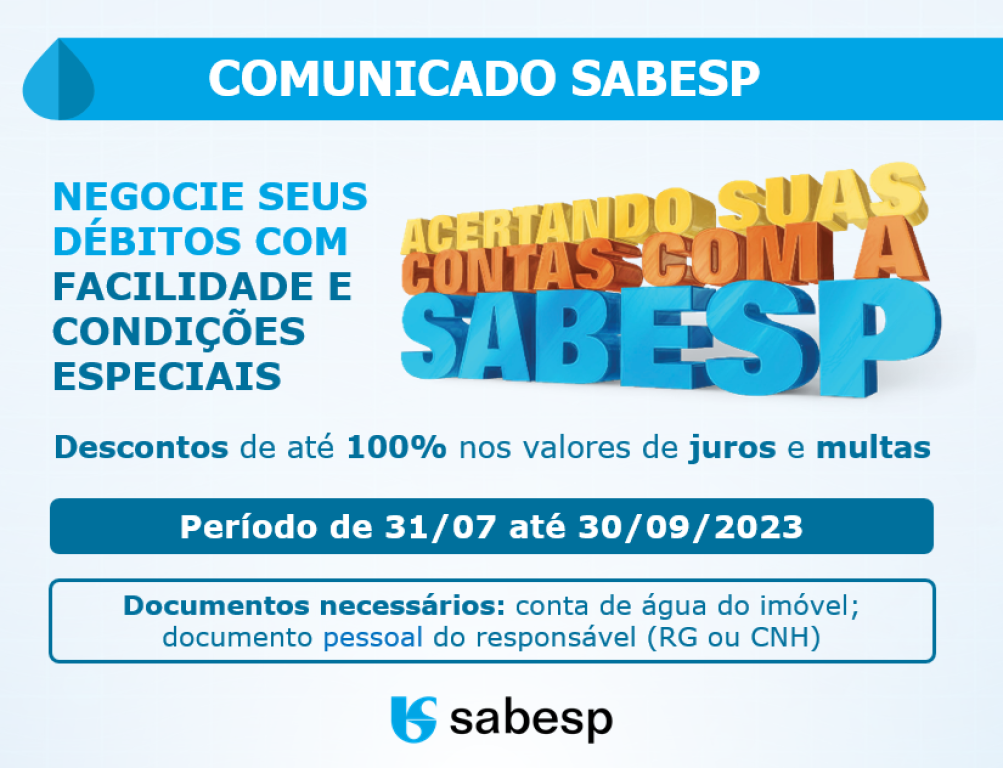 COMUNICADO SABESP

NEGOCIE SEUS DÉBITOS COM FACILIDADE E CONDIÇÕES ESPECIAIS

ACERTANDO SUAS CONTAS COM A SABESP

Descontos de até 100% nos valores de juros e multas

Período de 31/07 até 30/09/2023

Documentos necessários: conta de água do imóvel; documento pessoal do responsável (RG ou CNH)

sabesp